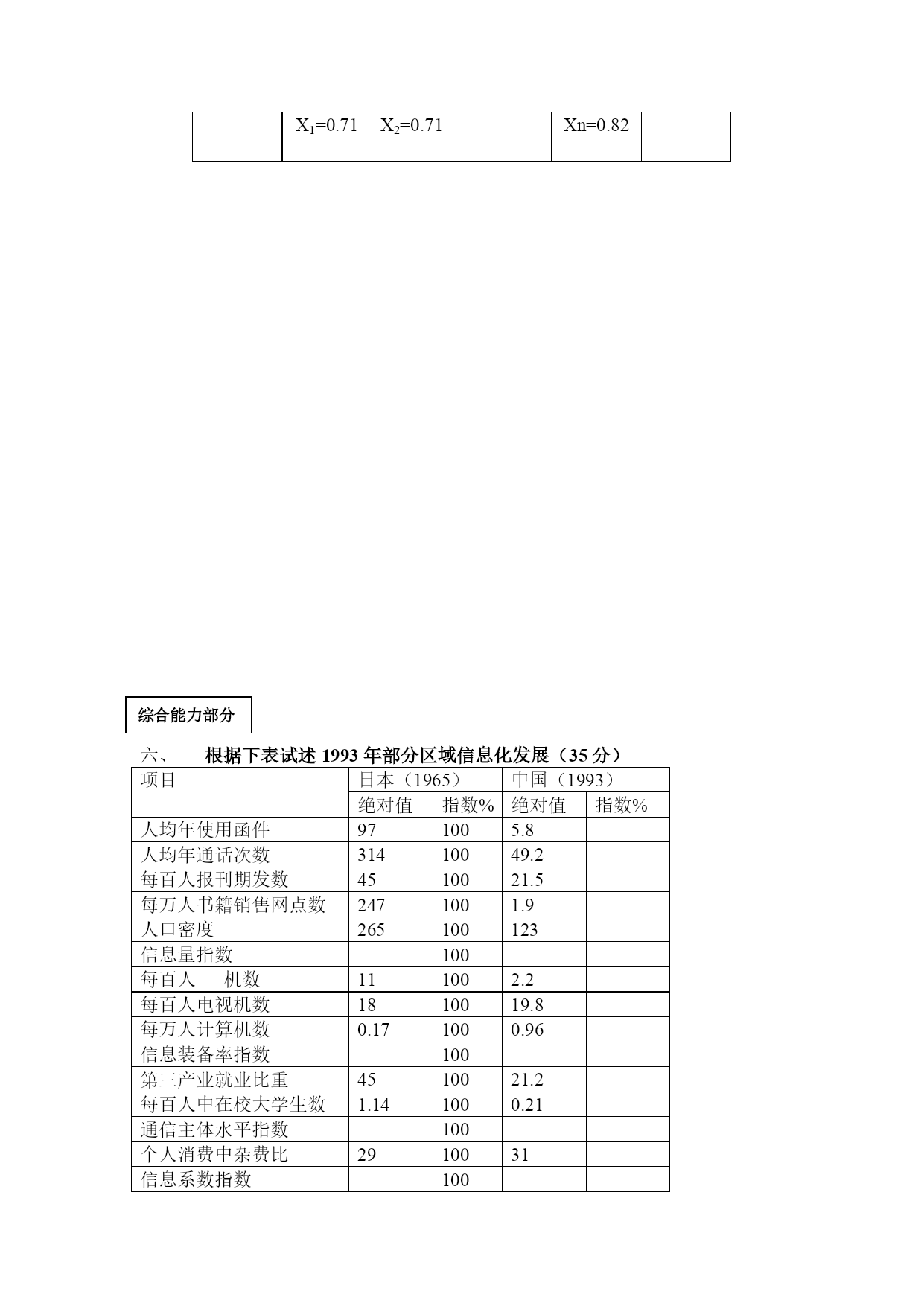 |  | $X_1$=0.71 | $X_2$=0.71 |  | Xn=0.82 |  |
|---|---|---|---|---|---|

综合能力部分

六、 根据下表试述 1993 年部分区域信息化发展（35 分）

| 项目 | 日本（1965） |  | 中国（1993） |  |
|---|---|---|---|---|
|  | 绝对值 | 指数% | 绝对值 | 指数% |
| 人均年使用函件 | 97 | 100 | 5.8 |  |
| 人均年通话次数 | 314 | 100 | 49.2 |  |
| 每百人报刊期发数 | 45 | 100 | 21.5 |  |
| 每万人书籍销售网点数 | 247 | 100 | 1.9 |  |
| 人口密度 | 265 | 100 | 123 |  |
| 信息量指数 |  | 100 |  |  |
| 每百人　　机数 | 11 | 100 | 2.2 |  |
| 每百人电视机数 | 18 | 100 | 19.8 |  |
| 每万人计算机数 | 0.17 | 100 | 0.96 |  |
| 信息装备率指数 |  | 100 |  |  |
| 第三产业就业比重 | 45 | 100 | 21.2 |  |
| 每百人中在校大学生数 | 1.14 | 100 | 0.21 |  |
| 通信主体水平指数 |  | 100 |  |  |
| 个人消费中杂费比 | 29 | 100 | 31 |  |
| 信息系数指数 |  | 100 |  |  |